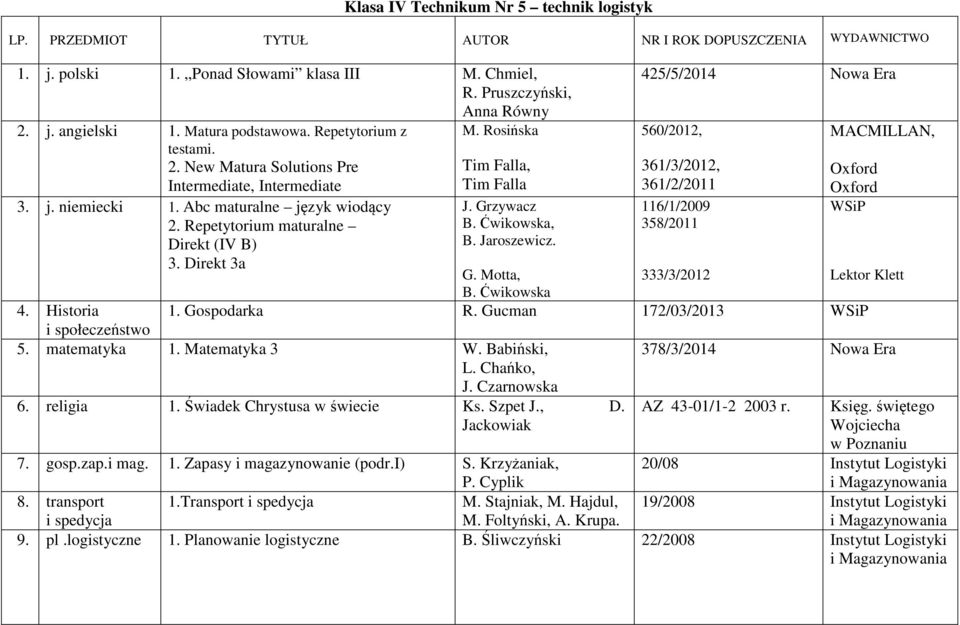 Klasa IV Technikum Nr 5 – technik logistyk

| LP. | PRZEDMIOT | TYTUŁ | AUTOR | NR I ROK DOPUSZCZENIA | WYDAWNICTWO |
|---|---|---|---|---|---|
| 1. | j. polski | 1. „Ponad Słowami” klasa III | M. Chmiel, R. Pruszczyński, Anna Równy | 425/5/2014 | Nowa Era |
| 2. | j. angielski | 1. Matura podstawowa. Repetytorium z testami. 2. New Matura Solutions Pre Intermediate, Intermediate | M. Rosińska Tim Falla, Tim Falla | 560/2012, 361/3/2012, 361/2/2011 | MACMILLAN, Oxford Oxford |
| 3. | j. niemiecki | 1. Abc maturalne – język wiodący 2. Repetytorium maturalne – Direkt (IV B) 3. Direkt 3a | J. Grzywacz B. Ćwikowska, B. Jaroszewicz. G. Motta, B. Ćwikowska | 116/1/2009 358/2011 333/3/2012 | WSiP Lektor Klett |
| 4. | Historia i społeczeństwo | 1. Gospodarka | R. Gucman | 172/03/2013 | WSiP |
| 5. | matematyka | 1. Matematyka 3 | W. Babiński, L. Chańko, J. Czarnowska | 378/3/2014 | Nowa Era |
| 6. | religia | 1. Świadek Chrystusa w świecie | Ks. Szpet J., D. Jackowiak | AZ 43-01/1-2 2003 r. | Księg. świętego Wojciecha w Poznaniu |
| 7. | gosp.zap.i mag. | 1. Zapasy i magazynowanie (podr.I) | S. Krzyżaniak, P. Cyplik | 20/08 | Instytut Logistyki i Magazynowania |
| 8. | transport i spedycja | 1.Transport i spedycja | M. Stajniak, M. Hajdul, M. Foltyński, A. Krupa. | 19/2008 | Instytut Logistyki i Magazynowania |
| 9. | pl .logistyczne | 1. Planowanie logistyczne | B. Śliwczyński | 22/2008 | Instytut Logistyki i Magazynowania |